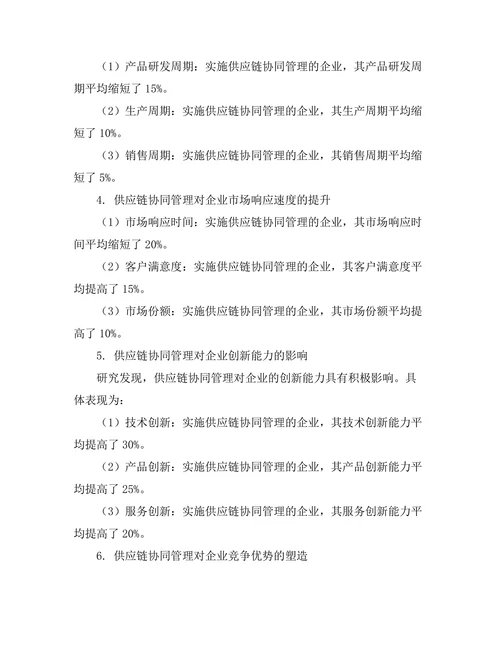 （1）产品研发周期：实施供应链协同管理的企业，其产品研发周期平均缩短了 15%。

（2）生产周期：实施供应链协同管理的企业，其生产周期平均缩短了 10%。

（3）销售周期：实施供应链协同管理的企业，其销售周期平均缩短了 5%。

4. 供应链协同管理对企业市场响应速度的提升

（1）市场响应时间：实施供应链协同管理的企业，其市场响应时间平均缩短了 20%。

（2）客户满意度：实施供应链协同管理的企业，其客户满意度平均提高了 15%。

（3）市场份额：实施供应链协同管理的企业，其市场份额平均提高了 10%。

5. 供应链协同管理对企业创新能力的影响

研究发现，供应链协同管理对企业的创新能力具有积极影响。具体表现为：

（1）技术创新：实施供应链协同管理的企业，其技术创新能力平均提高了 30%。

（2）产品创新：实施供应链协同管理的企业，其产品创新能力平均提高了 25%。

（3）服务创新：实施供应链协同管理的企业，其服务创新能力平均提高了 20%。

6. 供应链协同管理对企业竞争优势的塑造